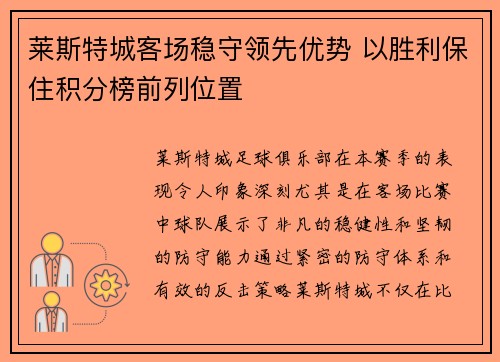 莱斯特城客场稳守领先优势 以胜利保住积分榜前列位置

莱斯特城足球俱乐部在本赛季的表现令人印象深刻尤其是在客场比赛中球队展示了非凡的稳健性和坚韧的防守能力通过紧密的防守体系和有效的反击策略莱斯特城不仅在比